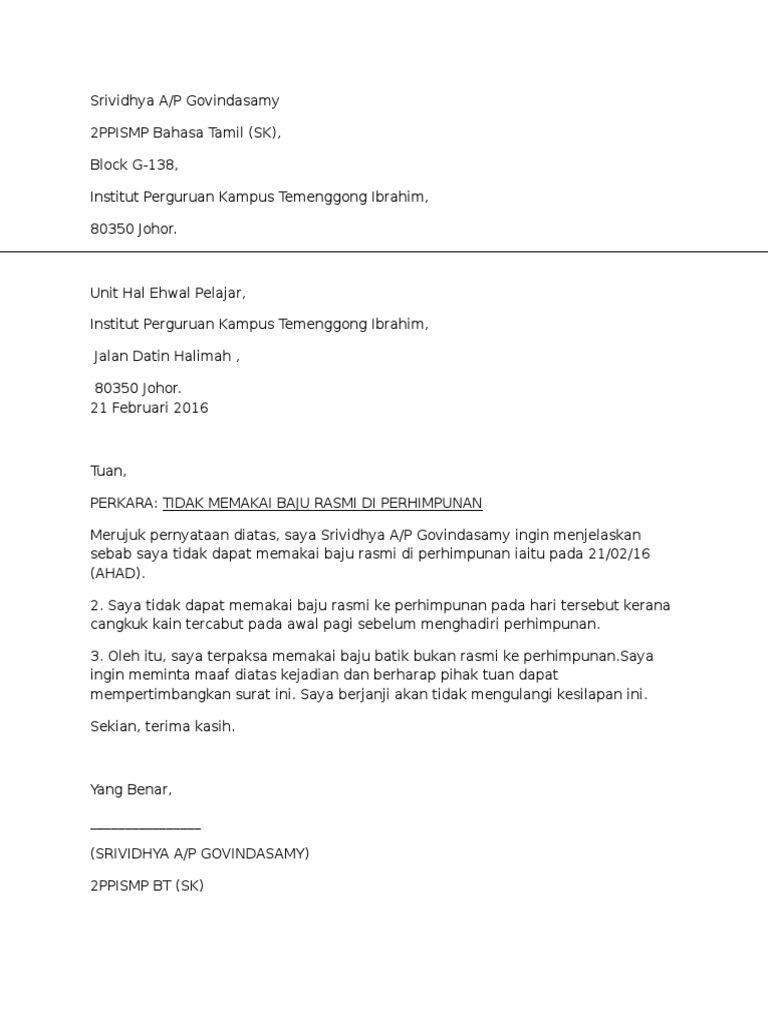 Srividhya A/P Govindasamy

2PPISMP Bahasa Tamil (SK),

Block G-138,

Institut Perguruan Kampus Temenggong Ibrahim,

80350 Johor.

Unit Hal Ehwal Pelajar,

Institut Perguruan Kampus Temenggong Ibrahim,

Jalan Datin Halimah ,

80350 Johor.
21 Februari 2016

Tuan,

PERKARA: TIDAK MEMAKAI BAJU RASMI DI PERHIMPUNAN

Merujuk pernyataan diatas, saya Srividhya A/P Govindasamy ingin menjelaskan sebab saya tidak dapat memakai baju rasmi di perhimpunan iaitu pada 21/02/16 (AHAD).

2. Saya tidak dapat memakai baju rasmi ke perhimpunan pada hari tersebut kerana cangkuk kain tercabut pada awal pagi sebelum menghadiri perhimpunan.

3. Oleh itu, saya terpaksa memakai baju batik bukan rasmi ke perhimpunan.Saya ingin meminta maaf diatas kejadian dan berharap pihak tuan dapat mempertimbangkan surat ini. Saya berjanji akan tidak mengulangi kesilapan ini.

Sekian, terima kasih.

Yang Benar,

_______________

(SRIVIDHYA A/P GOVINDASAMY)

2PPISMP BT (SK)